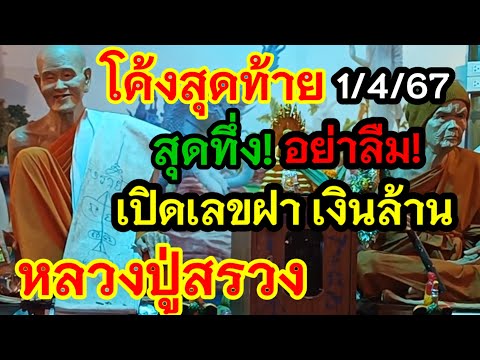 โค้งสุดท้าย 1/4/67

สุดทึ่ง! อย่าลืม!

เปิดเลขฝา เงินล้าน

หลวงปู่สรวง